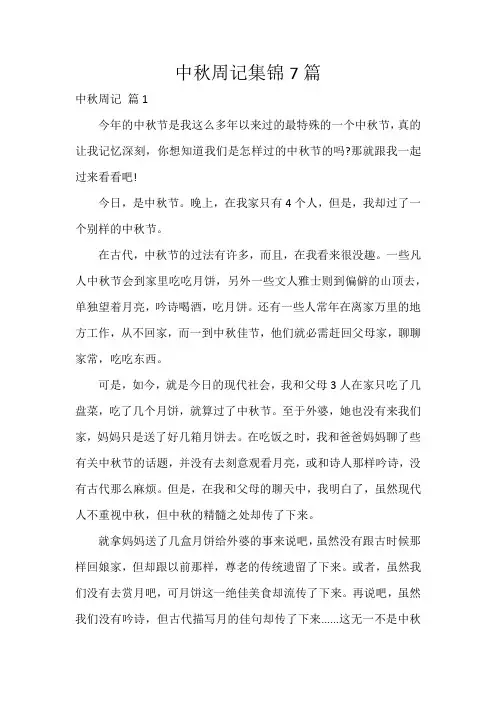 中秋周记集锦7篇

中秋周记 篇1

今年的中秋节是我这么多年以来过的最特殊的一个中秋节，真的让我记忆深刻，你想知道我们是怎样过的中秋节的吗?那就跟我一起过来看看吧!

今日，是中秋节。晚上，在我家只有4个人，但是，我却过了一个别样的中秋节。

在古代，中秋节的过法有许多，而且，在我看来很没趣。一些凡人中秋节会到家里吃吃月饼，另外一些文人雅士则到偏僻的山顶去，单独望着月亮，吟诗喝酒，吃月饼。还有一些人常年在离家万里的地方工作，从不回家，而一到中秋佳节，他们就必需赶回父母家，聊聊家常，吃吃东西。

可是，如今，就是今日的现代社会，我和父母3人在家只吃了几盘菜，吃了几个月饼，就算过了中秋节。至于外婆，她也没有来我们家，妈妈只是送了好几箱月饼去。在吃饭之时，我和爸爸妈妈聊了些有关中秋节的话题，并没有去刻意观看月亮，或和诗人那样吟诗，没有古代那么麻烦。但是，在我和父母的聊天中，我明白了，虽然现代人不重视中秋，但中秋的精髓之处却传了下来。

就拿妈妈送了几盒月饼给外婆的事来说吧，虽然没有跟古时候那样回娘家，但却跟以前那样，尊老的传统遗留了下来。或者，虽然我们没有去赏月吧，可月饼这一绝佳美食却流传了下来。再说吧，虽然我们没有吟诗，但古代描写月的佳句却传了下来……这无一不是中秋